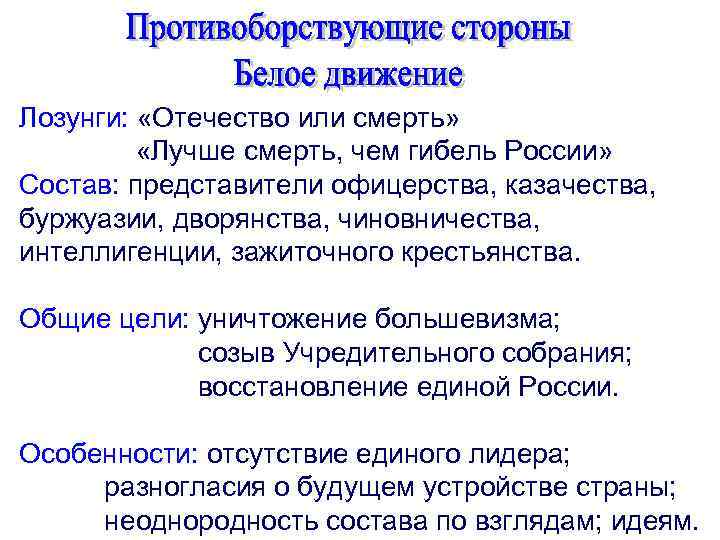 Противоборствующие стороны
Белое движение

Лозунги: «Отечество или смерть»
«Лучше смерть, чем гибель России»
Состав: представители офицерства, казачества, буржуазии, дворянства, чиновничества, интеллигенции, зажиточного крестьянства.

Общие цели: уничтожение большевизма;
созыв Учредительного собрания;
восстановление единой России.

Особенности: отсутствие единого лидера;
разногласия о будущем устройстве страны;
неоднородность состава по взглядам; идеям.